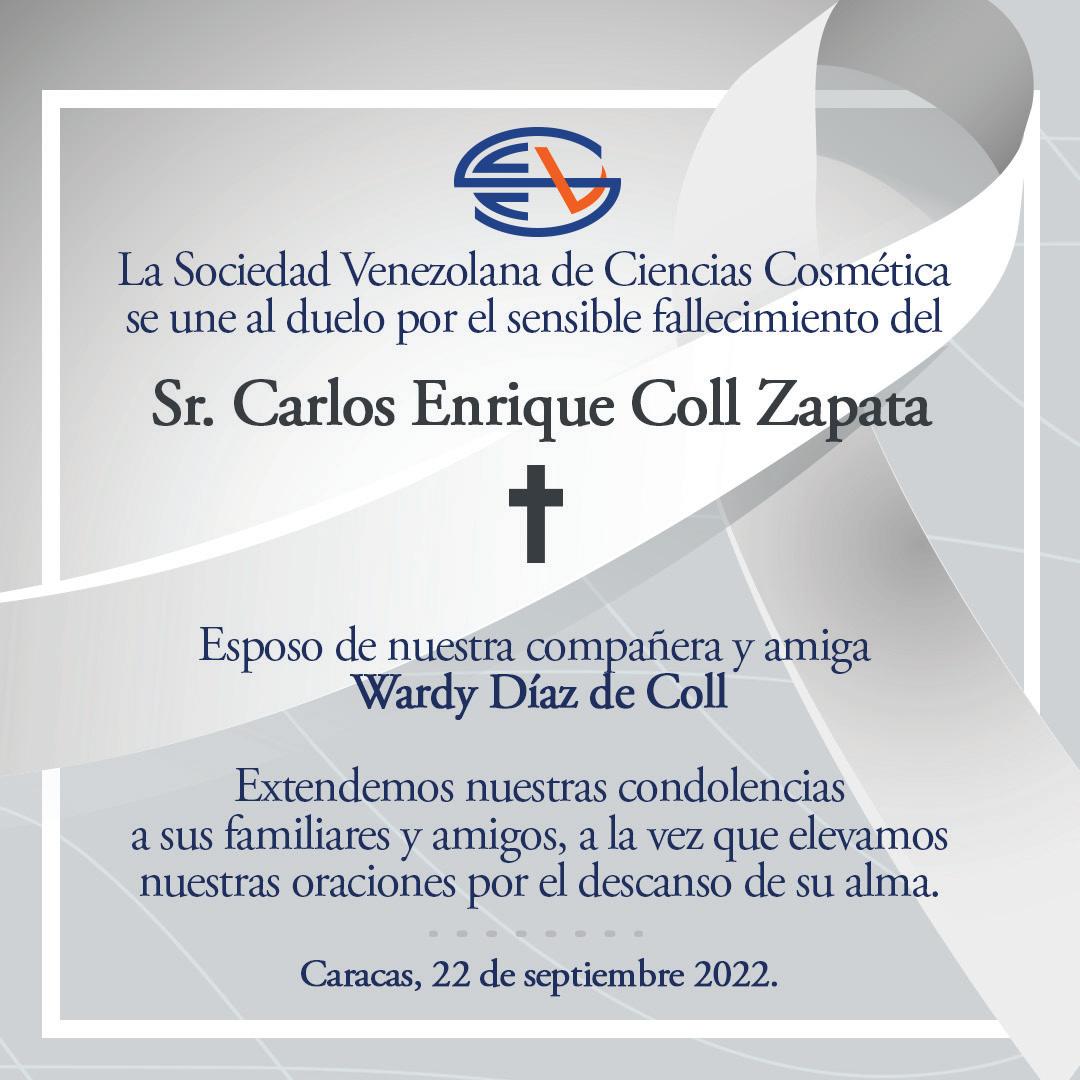 La Sociedad Venezolana de Ciencias Cosmética
se une al duelo por el sensible fallecimiento del

Sr. Carlos Enrique Coll Zapata

Esposo de nuestra compañera y amiga
Wardy Díaz de Coll

Extendemos nuestras condolencias
a sus familiares y amigos, a la vez que elevamos
nuestras oraciones por el descanso de su alma.

Caracas, 22 de septiembre 2022.